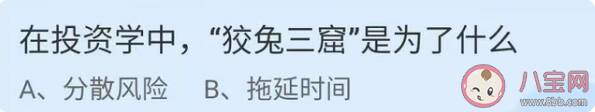 在投资学中，“狡兔三窟”是为了什么

A、分散风险　B、拖延时间

八宝网
www.8bb.com